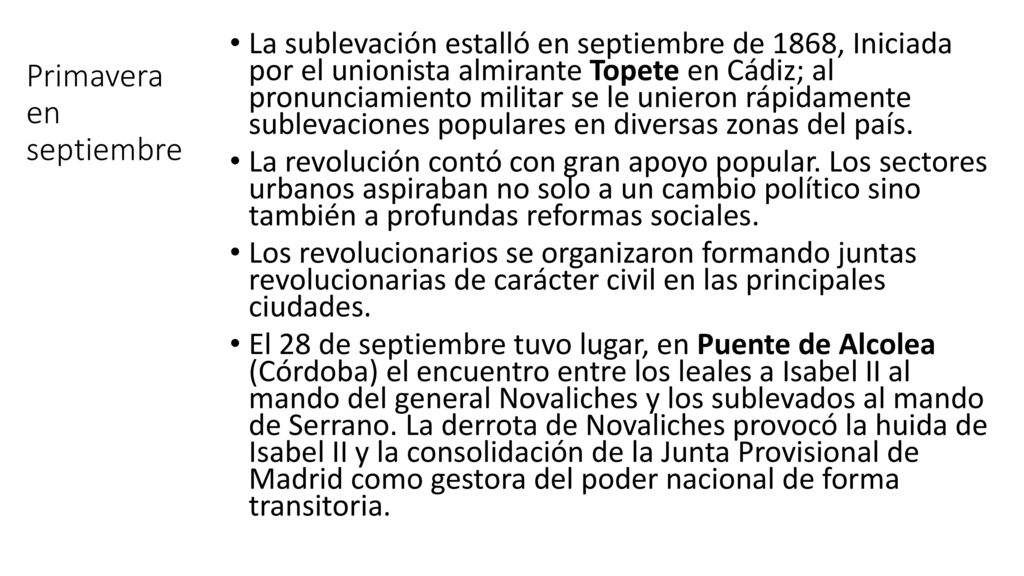 Primavera en septiembre

• La sublevación estalló en septiembre de 1868, Iniciada por el unionista almirante Topete en Cádiz; al pronunciamiento militar se le unieron rápidamente sublevaciones populares en diversas zonas del país.

• La revolución contó con gran apoyo popular. Los sectores urbanos aspiraban no solo a un cambio político sino también a profundas reformas sociales.

• Los revolucionarios se organizaron formando juntas revolucionarias de carácter civil en las principales ciudades.

• El 28 de septiembre tuvo lugar, en Puente de Alcolea (Córdoba) el encuentro entre los leales a Isabel II al mando del general Novaliches y los sublevados al mando de Serrano. La derrota de Novaliches provocó la huida de Isabel II y la consolidación de la Junta Provisional de Madrid como gestora del poder nacional de forma transitoria.